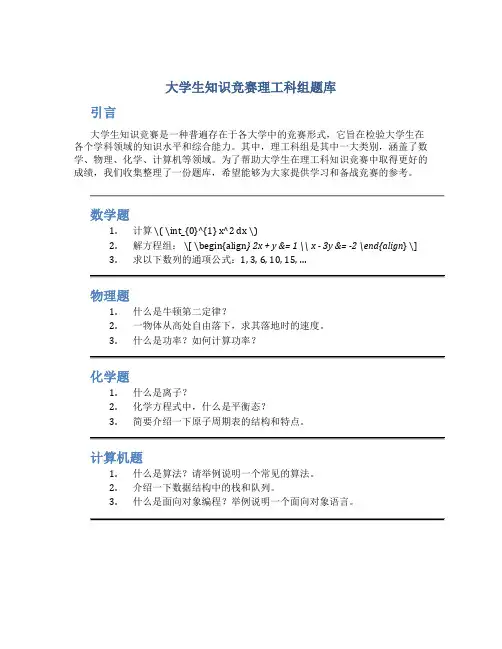 大学生知识竞赛理工科组题库

引言

大学生知识竞赛是一种普遍存在于各大学中的竞赛形式，它旨在检验大学生在各个学科领域的知识水平和综合能力。其中，理工科组是其中一大类别，涵盖了数学、物理、化学、计算机等领域。为了帮助大学生在理工科知识竞赛中取得更好的成绩，我们收集整理了一份题库，希望能够为大家提供学习和备战竞赛的参考。

数学题

1. 计算 \( \int_{0}^{1} x^2 dx \)
2. 解方程组： \[ \begin{align} 2x + y &= 1 \\ x - 3y &= -2 \end{align} \]
3. 求以下数列的通项公式：1, 3, 6, 10, 15, ...

物理题

1. 什么是牛顿第二定律？
2. 一物体从高处自由落下，求其落地时的速度。
3. 什么是功率？如何计算功率？

化学题

1. 什么是离子？
2. 化学方程式中，什么是平衡态？
3. 简要介绍一下原子周期表的结构和特点。

计算机题

1. 什么是算法？请举例说明一个常见的算法。
2. 介绍一下数据结构中的栈和队列。
3. 什么是面向对象编程？举例说明一个面向对象语言。